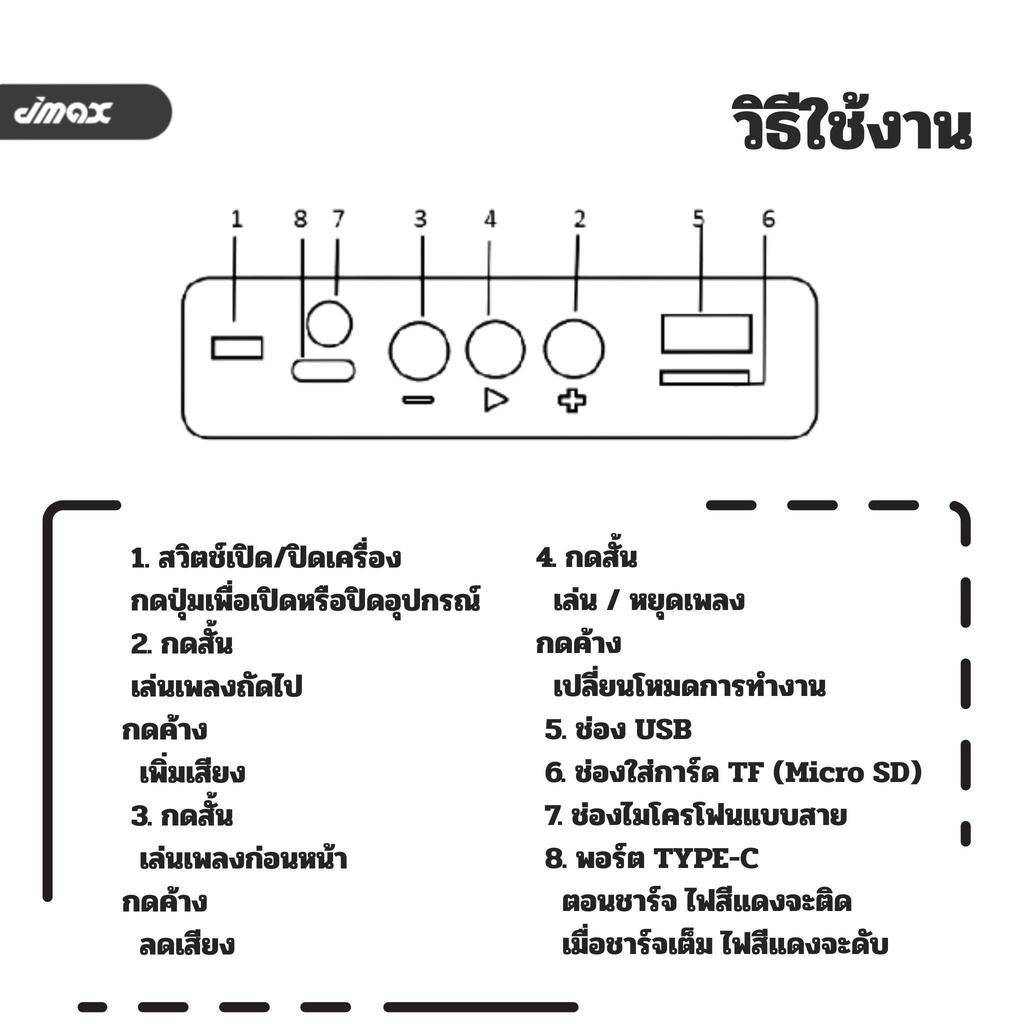 dmax

วิธีใช้งาน

1 8 7 3 4 2 5 6

1. สวิตช์เปิด/ปิดเครื่อง
กดปุ่มเพื่อเปิดหรือปิดอุปกรณ์
2. กดสั้น
เล่นเพลงถัดไป
กดค้าง
เพิ่มเสียง
3. กดสั้น
เล่นเพลงก่อนหน้า
กดค้าง
ลดเสียง

4. กดสั้น
เล่น / หยุดเพลง
กดค้าง
เปลี่ยนโหมดการทำงาน
5. ช่อง USB
6. ช่องใส่การ์ด TF (Micro SD)
7. ช่องไมโครโฟนแบบสาย
8. พอร์ต TYPE-C
ตอนชาร์จ ไฟสีแดงจะติด
เมื่อชาร์จเต็ม ไฟสีแดงจะดับ